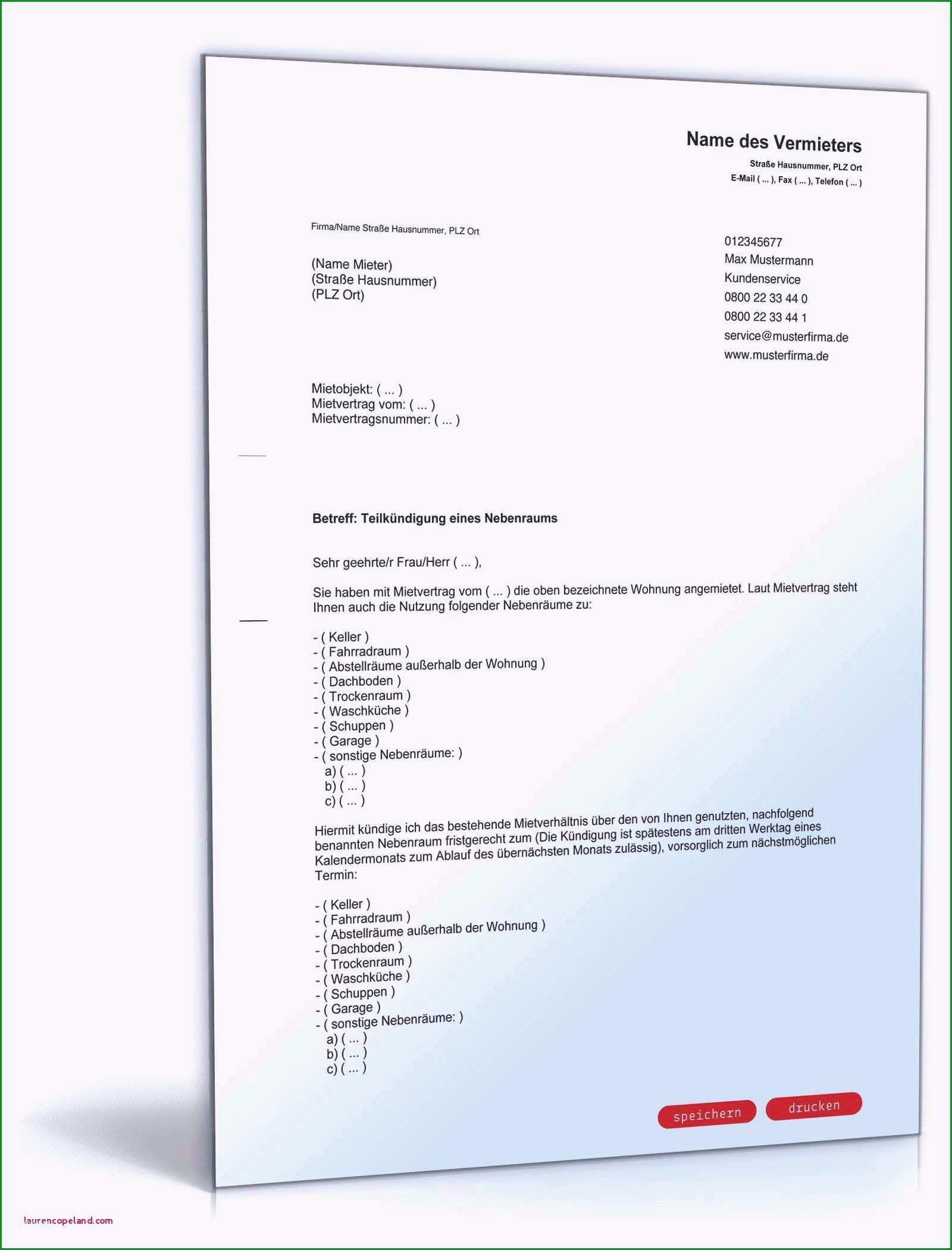 Name des Vermieters
Straße Hausnummer, PLZ Ort
E-Mail ( ... ), Fax ( ... ), Telefon ( ... )

Firma/Name Straße Hausnummer, PLZ Ort

(Name Mieter)
(Straße Hausnummer)
(PLZ Ort)

012345677
Max Mustermann
Kundenservice
0800 22 33 44 0
0800 22 33 44 1
service@musterfirma.de
www.musterfirma.de

Mietobjekt: ( ... )
Mietvertrag vom: ( ... )
Mietvertragsnummer: ( ... )

Betreff: Teilkündigung eines Nebenraums

Sehr geehrte/r Frau/Herr ( ... ),

Sie haben mit Mietvertrag vom ( ... ) die oben bezeichnete Wohnung angemietet. Laut Mietvertrag steht Ihnen auch die Nutzung folgender Nebenräume zu:

- ( Keller )
- ( Fahrradraum )
- ( Abstellräume außerhalb der Wohnung )
- ( Dachboden )
- ( Trockenraum )
- ( Waschküche )
- ( Schuppen )
- ( Garage )
- ( sonstige Nebenräume: )
a) ( ... )
b) ( ... )
c) ( ... )

Hiermit kündige ich das bestehende Mietverhältnis über den von Ihnen genutzten, nachfolgend benannten Nebenraum fristgerecht zum (Die Kündigung ist spätestens am dritten Werktag eines Kalendermonats zum Ablauf des übernächsten Monats zulässig), vorsorglich zum nächstmöglichen Termin:

- ( Keller )
- ( Fahrradraum )
- ( Abstellräume außerhalb der Wohnung )
- ( Dachboden )
- ( Trockenraum )
- ( Waschküche )
- ( Schuppen )
- ( Garage )
- ( sonstige Nebenräume: )
a) ( ... )
b) ( ... )
c) ( ... )

speichern drucken

laurencopeland.com